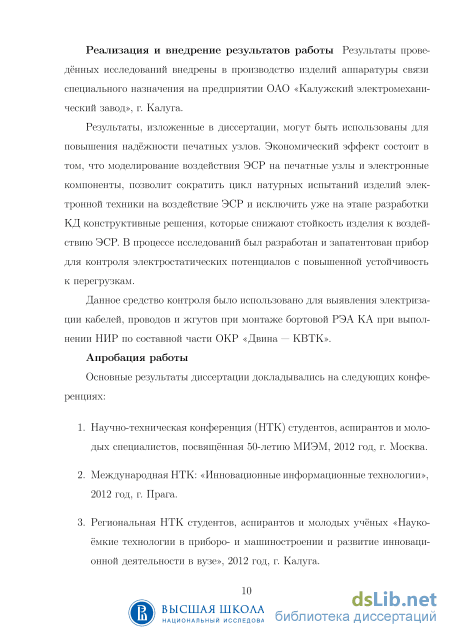 **Реализация и внедрение результатов работы** Результаты проведённых исследований внедрены в производство изделий аппаратуры связи специального назначения на предприятии ОАО «Калужский электромеханический завод», г. Калуга.

Результаты, изложенные в диссертации, могут быть использованы для повышения надёжности печатных узлов. Экономический эффект состоит в том, что моделирование воздействия ЭСР на печатные узлы и электронные компоненты, позволит сократить цикл натурных испытаний изделий электронной техники на воздействие ЭСР и исключить уже на этапе разработки КД конструктивные решения, которые снижают стойкость изделия к воздействию ЭСР. В процессе исследований был разработан и запатентован прибор для контроля электростатических потенциалов с повышенной устойчивость к перегрузкам.

Данное средство контроля было использовано для выявления электризации кабелей, проводов и жгутов при монтаже бортовой РЭА КА при выполнении НИР по составной части ОКР «Двина — КВТК».

**Апробация работы**

Основные результаты диссертации докладывались на следующих конференциях:

1. Научно-техническая конференция (НТК) студентов, аспирантов и молодых специалистов, посвящённая 50-летию МИЭМ, 2012 год, г. Москва.

2. Международная НТК: «Инновационные информационные технологии», 2012 год, г. Прага.

3. Региональная НТК студентов, аспирантов и молодых учёных «Наукоёмкие технологии в приборо- и машиностроении и развитие инновационной деятельности в вузе», 2012 год, г. Калуга.

10

ВЫСШАЯ ШКОЛА
НАЦИОНАЛЬНЫЙ ИССЛЕДОВА

dsLib.net
библиотека диссертаций